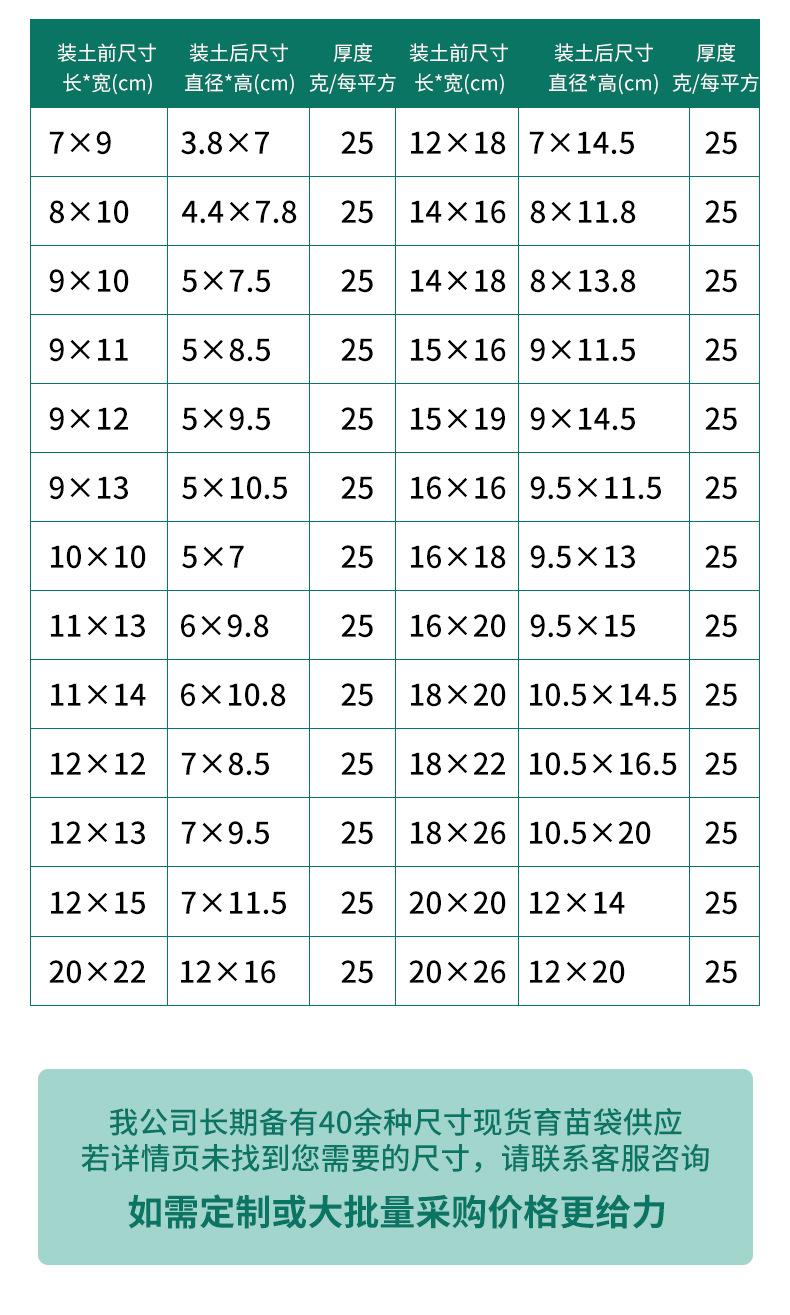 | 装土前尺寸 长*宽(cm) | 装土后尺寸 直径*高(cm) | 厚度 克/每平方 | 装土前尺寸 长*宽(cm) | 装土后尺寸 直径*高(cm) | 厚度 克/每平方 |
|---|---|---|---|---|---|
| 7×9 | 3.8×7 | 25 | 12×18 | 7×14.5 | 25 |
| 8×10 | 4.4×7.8 | 25 | 14×16 | 8×11.8 | 25 |
| 9×10 | 5×7.5 | 25 | 14×18 | 8×13.8 | 25 |
| 9×11 | 5×8.5 | 25 | 15×16 | 9×11.5 | 25 |
| 9×12 | 5×9.5 | 25 | 15×19 | 9×14.5 | 25 |
| 9×13 | 5×10.5 | 25 | 16×16 | 9.5×11.5 | 25 |
| 10×10 | 5×7 | 25 | 16×18 | 9.5×13 | 25 |
| 11×13 | 6×9.8 | 25 | 16×20 | 9.5×15 | 25 |
| 11×14 | 6×10.8 | 25 | 18×20 | 10.5×14.5 | 25 |
| 12×12 | 7×8.5 | 25 | 18×22 | 10.5×16.5 | 25 |
| 12×13 | 7×9.5 | 25 | 18×26 | 10.5×20 | 25 |
| 12×15 | 7×11.5 | 25 | 20×20 | 12×14 | 25 |
| 20×22 | 12×16 | 25 | 20×26 | 12×20 | 25 |

我公司长期备有40余种尺寸现货育苗袋供应
若详情页未找到您需要的尺寸，请联系客服咨询

如需定制或大批量采购价格更给力